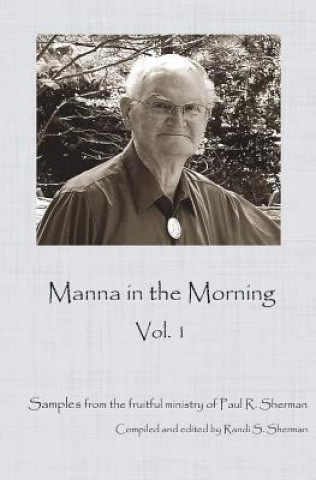 Manna in the Morning

Vol. 1

Samples from the fruitful ministry of Paul R. Sherman

Compiled and edited by Randi S. Sherman